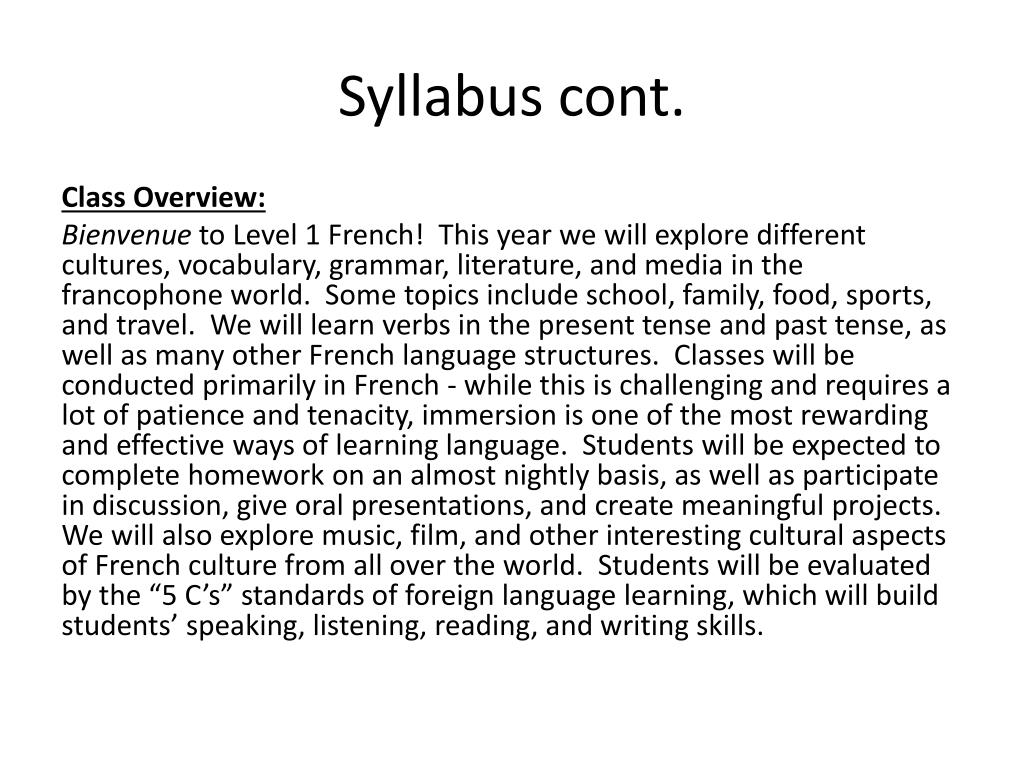 Syllabus cont.

Class Overview:

Bienvenue to Level 1 French!  This year we will explore different cultures, vocabulary, grammar, literature, and media in the francophone world.  Some topics include school, family, food, sports, and travel.  We will learn verbs in the present tense and past tense, as well as many other French language structures.  Classes will be conducted primarily in French - while this is challenging and requires a lot of patience and tenacity, immersion is one of the most rewarding and effective ways of learning language.  Students will be expected to complete homework on an almost nightly basis, as well as participate in discussion, give oral presentations, and create meaningful projects.  We will also explore music, film, and other interesting cultural aspects of French culture from all over the world.  Students will be evaluated by the “5 C’s” standards of foreign language learning, which will build students’ speaking, listening, reading, and writing skills.